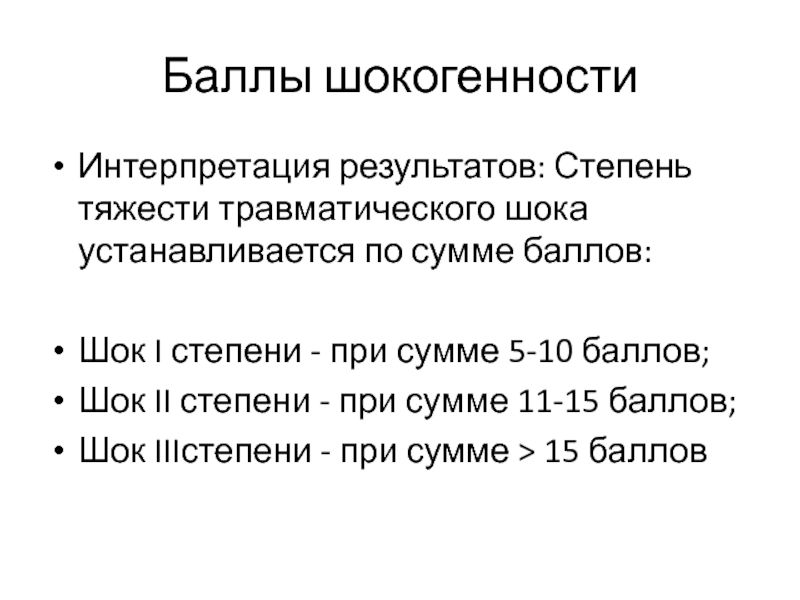 Баллы шокогенности

• Интерпретация результатов: Степень тяжести травматического шока устанавливается по сумме баллов:

• Шок I степени - при сумме 5-10 баллов;
• Шок II степени - при сумме 11-15 баллов;
• Шок IIIстепени - при сумме > 15 баллов